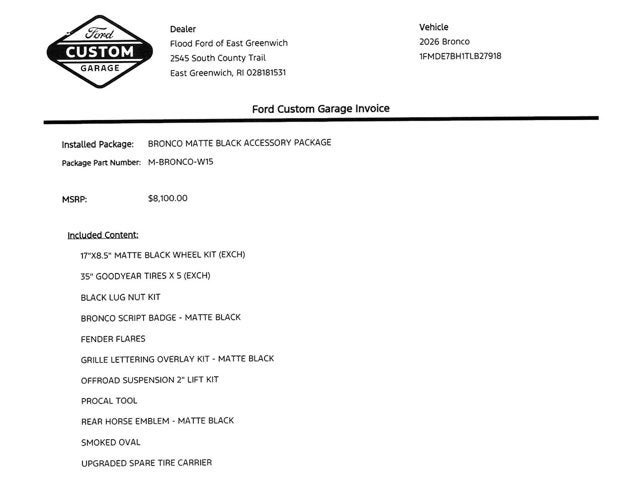 Ford
CUSTOM
GARAGE

Dealer
Flood Ford of East Greenwich
2545 South County Trail
East Greenwich, RI 028181531

Vehicle
2026 Bronco
1FMDE7BH1TLB27918

Ford Custom Garage Invoice

Installed Package: BRONCO MATTE BLACK ACCESSORY PACKAGE
Package Part Number: M-BRONCO-W15

MSRP: $8,100.00

Included Content:
17"X8.5" MATTE BLACK WHEEL KIT (EXCH)
35" GOODYEAR TIRES X 5 (EXCH)
BLACK LUG NUT KIT
BRONCO SCRIPT BADGE - MATTE BLACK
FENDER FLARES
GRILLE LETTERING OVERLAY KIT - MATTE BLACK
OFFROAD SUSPENSION 2" LIFT KIT
PROCAL TOOL
REAR HORSE EMBLEM - MATTE BLACK
SMOKED OVAL
UPGRADED SPARE TIRE CARRIER